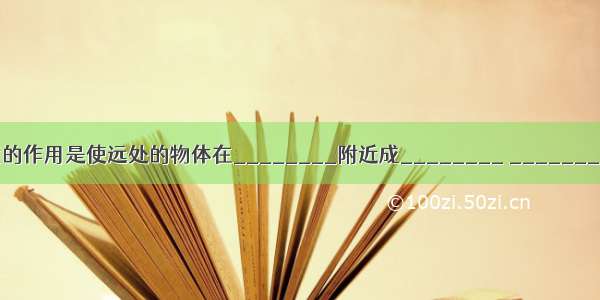 的作用是使远处的物体在________附近成________ ________

©100zi.50zi.cn